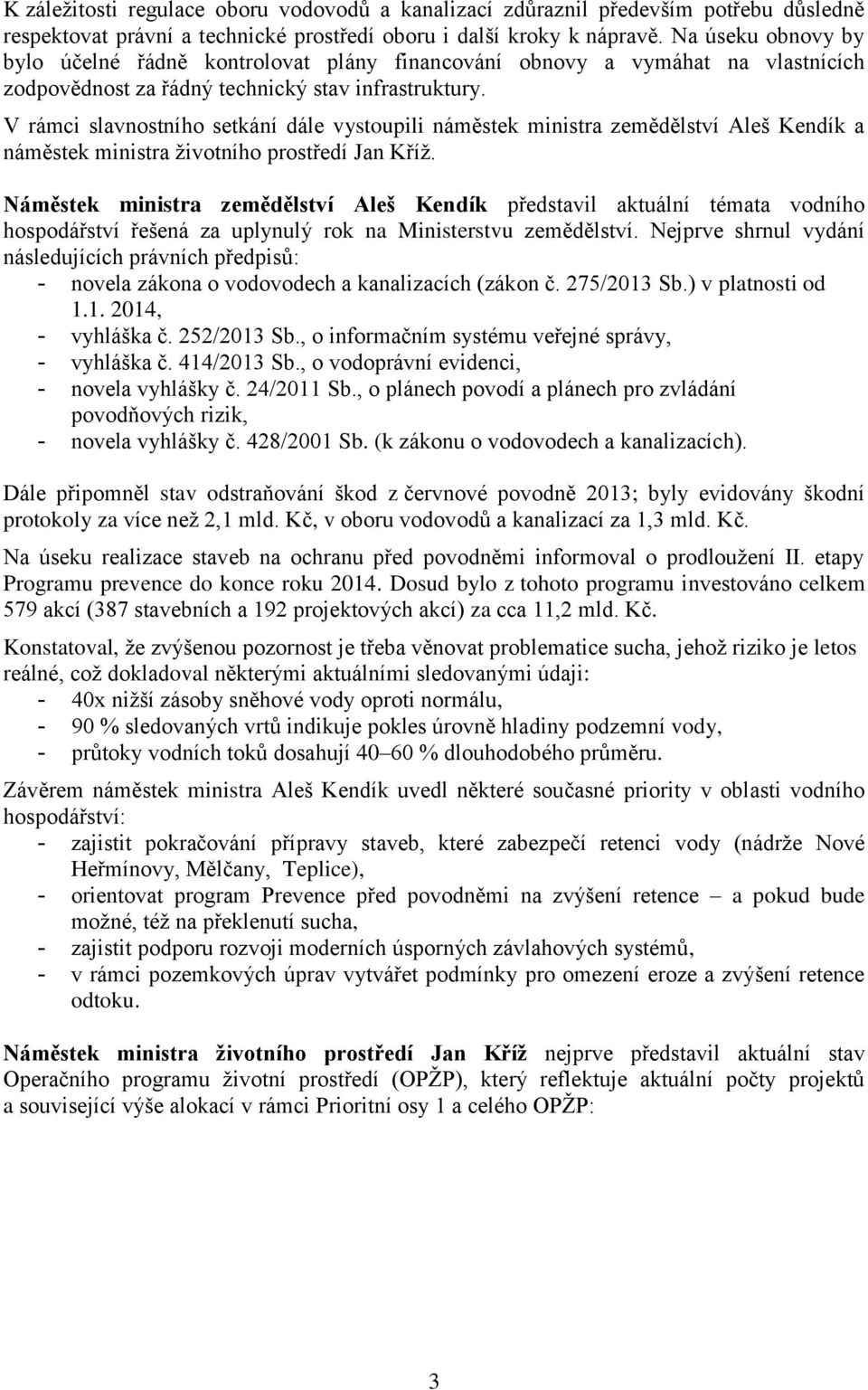 K záležitosti regulace oboru vodovodů a kanalizací zdůraznil především potřebu důsledně respektovat právní a technické prostředí oboru i další kroky k nápravě. Na úseku obnovy by bylo účelné řádně kontrolovat plány financování obnovy a vymáhat na vlastnících zodpovědnost za řádný technický stav infrastruktury.

V rámci slavnostního setkání dále vystoupili náměstek ministra zemědělství Aleš Kendík a náměstek ministra životního prostředí Jan Kříž.

Náměstek ministra zemědělství Aleš Kendík představil aktuální témata vodního hospodářství řešená za uplynulý rok na Ministerstvu zemědělství. Nejprve shrnul vydání následujících právních předpisů:
- novela zákona o vodovodech a kanalizacích (zákon č. 275/2013 Sb.) v platnosti od 1.1. 2014,
- vyhláška č. 252/2013 Sb., o informačním systému veřejné správy,
- vyhláška č. 414/2013 Sb., o vodoprávní evidenci,
- novela vyhlášky č. 24/2011 Sb., o plánech povodí a plánech pro zvládání povodňových rizik,
- novela vyhlášky č. 428/2001 Sb. (k zákonu o vodovodech a kanalizacích).

Dále připomněl stav odstraňování škod z červnové povodně 2013; byly evidovány škodní protokoly za více než 2,1 mld. Kč, v oboru vodovodů a kanalizací za 1,3 mld. Kč.

Na úseku realizace staveb na ochranu před povodněmi informoval o prodloužení II. etapy Programu prevence do konce roku 2014. Dosud bylo z tohoto programu investováno celkem 579 akcí (387 stavebních a 192 projektových akcí) za cca 11,2 mld. Kč.

Konstatoval, že zvýšenou pozornost je třeba věnovat problematice sucha, jehož riziko je letos reálné, což dokladoval některými aktuálními sledovanými údaji:
- 40x nižší zásoby sněhové vody oproti normálu,
- 90 % sledovaných vrtů indikuje pokles úrovně hladiny podzemní vody,
- průtoky vodních toků dosahují 40–60 % dlouhodobého průměru.

Závěrem náměstek ministra Aleš Kendík uvedl některé současné priority v oblasti vodního hospodářství:
- zajistit pokračování přípravy staveb, které zabezpečí retenci vody (nádrže Nové Heřmínovy, Mělčany, Teplice),
- orientovat program Prevence před povodněmi na zvýšení retence – a pokud bude možné, též na překlenutí sucha,
- zajistit podporu rozvoji moderních úsporných závlahových systémů,
- v rámci pozemkových úprav vytvářet podmínky pro omezení eroze a zvýšení retence odtoku.

Náměstek ministra životního prostředí Jan Kříž nejprve představil aktuální stav Operačního programu životní prostředí (OPŽP), který reflektuje aktuální počty projektů a související výše alokací v rámci Prioritní osy 1 a celého OPŽP:

3